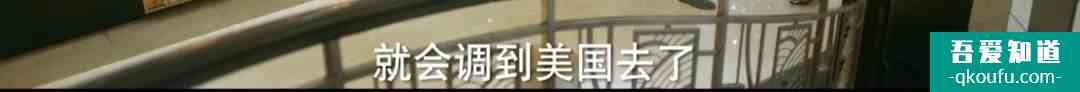 就会调到美国去了

吾爱知道
-qkoufu.com-